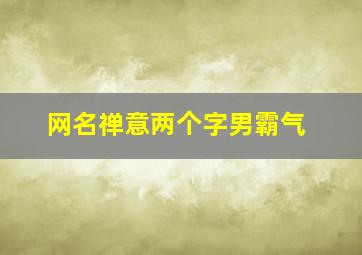 网名禅意两个字男霸气